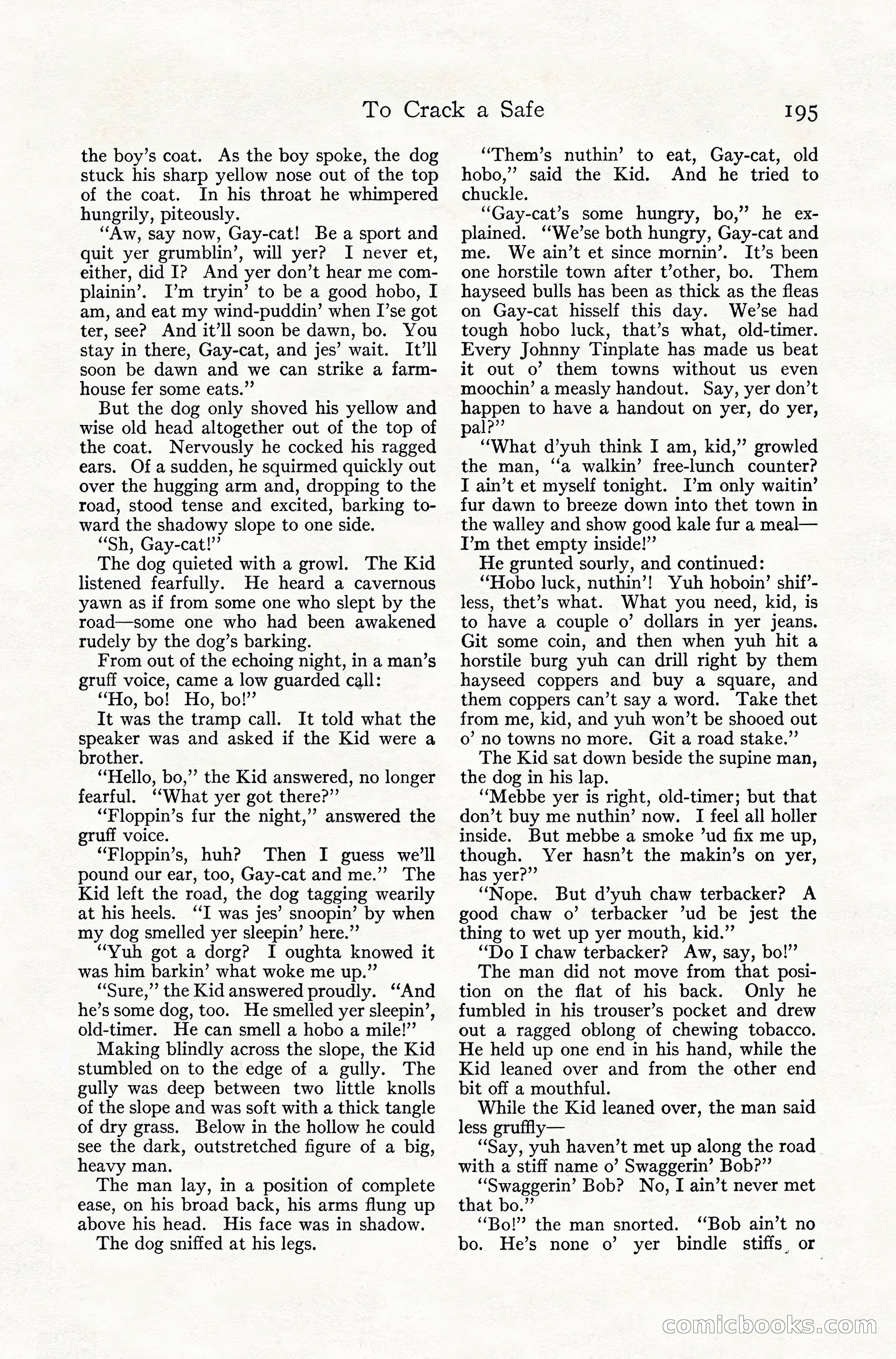 To Crack a Safe 195

the boy's coat. As the boy spoke, the dog stuck his sharp yellow nose out of the top of the coat. In his throat he whimpered hungrily, piteously.

"Aw, say now, Gay-cat! Be a sport and quit yer grumblin', will yer? I never et, either, did I? And yer don't hear me complainin'. I'm tryin' to be a good hobo, I am, and eat my wind-puddin' when I'se got ter, see? And it'll soon be dawn, bo. You stay in there, Gay-cat, and jes' wait. It'll soon be dawn and we can strike a farmhouse fer some eats."

But the dog only shoved his yellow and wise old head altogether out of the top of the coat. Nervously he cocked his ragged ears. Of a sudden, he squirmed quickly out over the hugging arm and, dropping to the road, stood tense and excited, barking toward the shadowy slope to one side.

"Sh, Gay-cat!"

The dog quieted with a growl. The Kid listened fearfully. He heard a cavernous yawn as if from some one who slept by the road—some one who had been awakened rudely by the dog's barking.

From out of the echoing night, in a man's gruff voice, came a low guarded call:

"Ho, bo! Ho, bo!"

It was the tramp call. It told what the speaker was and asked if the Kid were a brother.

"Hello, bo," the Kid answered, no longer fearful. "What yer got there?"

"Floppin's fur the night," answered the gruff voice.

"Floppin's, huh? Then I guess we'll pound our ear, too, Gay-cat and me." The Kid left the road, the dog tagging wearily at his heels. "I was jes' snoopin' by when my dog smelled yer sleepin' here."

"Yuh got a dorg? I oughta knowed it was him barkin' what woke me up."

"Sure," the Kid answered proudly. "And he's some dog, too. He smelled yer sleepin', old-timer. He can smell a hobo a mile!"

Making blindly across the slope, the Kid stumbled on to the edge of a gully. The gully was deep between two little knolls of the slope and was soft with a thick tangle of dry grass. Below in the hollow he could see the dark, outstretched figure of a big, heavy man.

The man lay, in a position of complete ease, on his broad back, his arms flung up above his head. His face was in shadow.

The dog sniffed at his legs.

"Them's nuthin' to eat, Gay-cat, old hobo," said the Kid. And he tried to chuckle.

"Gay-cat's some hungry, bo," he explained. "We'se both hungry, Gay-cat and me. We ain't et since mornin'. It's been one horstile town after t'other, bo. Them hayseed bulls has been as thick as the fleas on Gay-cat hisself this day. We'se had tough hobo luck, that's what, old-timer. Every Johnny Tinplate has made us beat it out o' them towns without us even moochin' a measly handout. Say, yer don't happen to have a handout on yer, do yer, pal?"

"What d'yuh think I am, kid," growled the man, "a walkin' free-lunch counter? I ain't et myself tonight. I'm only waitin' fur dawn to breeze down into thet town in the walley and show good kale fur a meal—I'm thet empty inside!"

He grunted sourly, and continued:

"Hobo luck, nuthin'! Yuh hoboin' shif'less, thet's what. What you need, kid, is to have a couple o' dollars in yer jeans. Git some coin, and then when yuh hit a horstile burg yuh can drill right by them hayseed coppers and buy a square, and them coppers can't say a word. Take thet from me, kid, and yuh won't be shooed out o' no towns no more. Git a road stake."

The Kid sat down beside the supine man, the dog in his lap.

"Mebbe yer is right, old-timer; but that don't buy me nuthin' now. I feel all holler inside. But mebbe a smoke 'ud fix me up, though. Yer hasn't the makin's on yer, has yer?"

"Nope. But d'yuh chaw terbacker? A good chaw o' terbacker 'ud be jest the thing to wet up yer mouth, kid."

"Do I chaw terbacker? Aw, say, bo!"

The man did not move from that position on the flat of his back. Only he fumbled in his trouser's pocket and drew out a ragged oblong of chewing tobacco. He held up one end in his hand, while the Kid leaned over and from the other end bit off a mouthful.

While the Kid leaned over, the man said less gruffly—

"Say, yuh haven't met up along the road with a stiff name o' Swaggerin' Bob?"

"Swaggerin' Bob? No, I ain't never met that bo."

"Bo!" the man snorted. "Bob ain't no bo. He's none o' yer bindle stiffs or

comicbooks.com